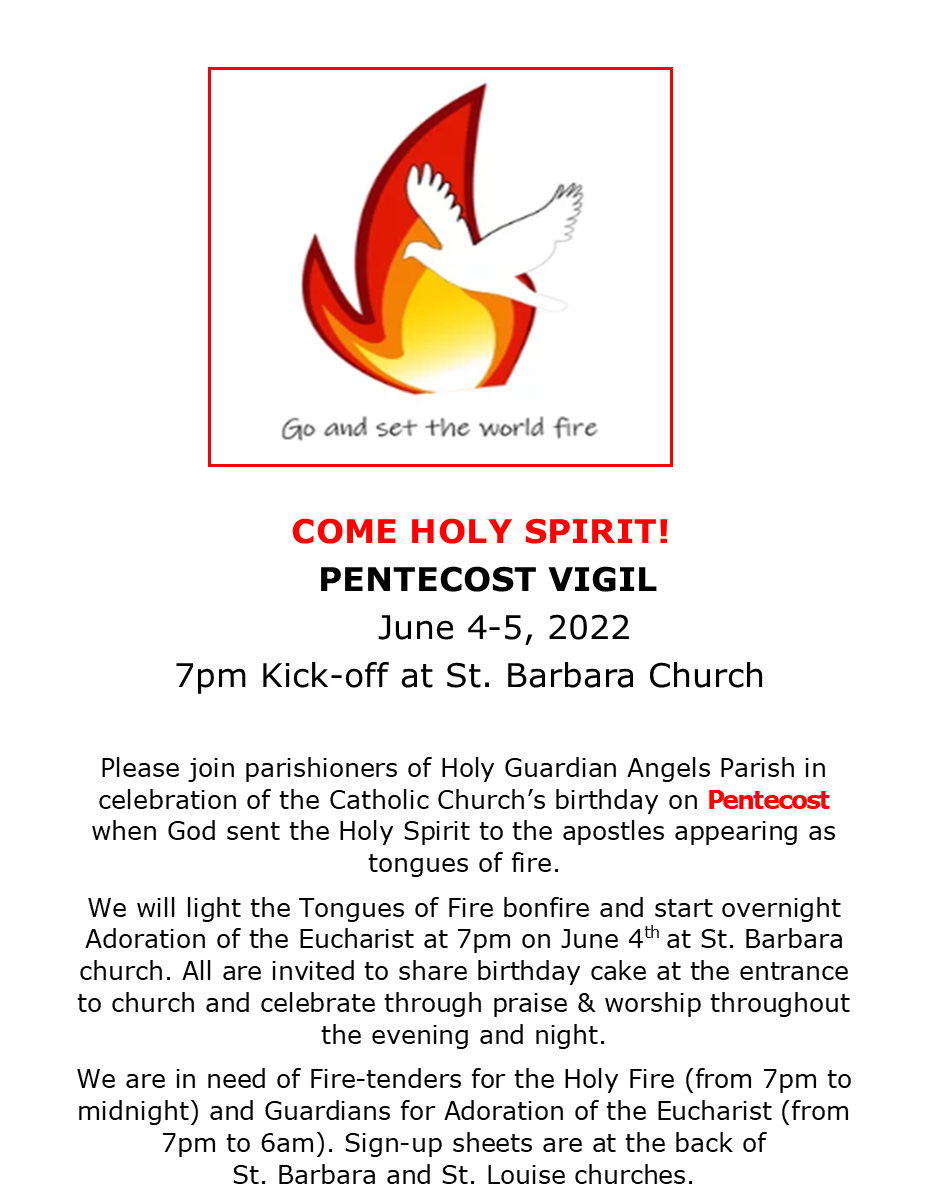 Go and set the world fire

COME HOLY SPIRIT!

PENTECOST VIGIL

June 4-5, 2022

7pm Kick-off at St. Barbara Church

Please join parishioners of Holy Guardian Angels Parish in celebration of the Catholic Church's birthday on Pentecost when God sent the Holy Spirit to the apostles appearing as tongues of fire.

We will light the Tongues of Fire bonfire and start overnight Adoration of the Eucharist at 7pm on June 4$^{th}$ at St. Barbara church. All are invited to share birthday cake at the entrance to church and celebrate through praise & worship throughout the evening and night.

We are in need of Fire-tenders for the Holy Fire (from 7pm to midnight) and Guardians for Adoration of the Eucharist (from 7pm to 6am). Sign-up sheets are at the back of St. Barbara and St. Louise churches.